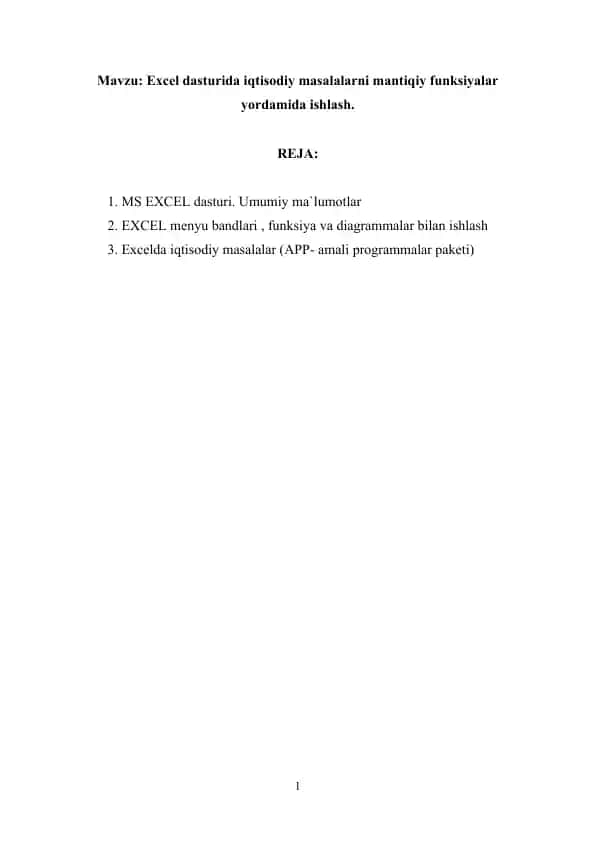 Mavzu: Excel dasturida iqtisodiy masalalarni mantiqiy funksiyalar yordamida ishlash.

REJA:

1. MS EXCEL dasturi. Umumiy ma`lumotlar
2. EXCEL menyu bandlari , funksiya va diagrammalar bilan ishlash
3. Excelda iqtisodiy masalalar (APP- amali programmalar paketi)

1